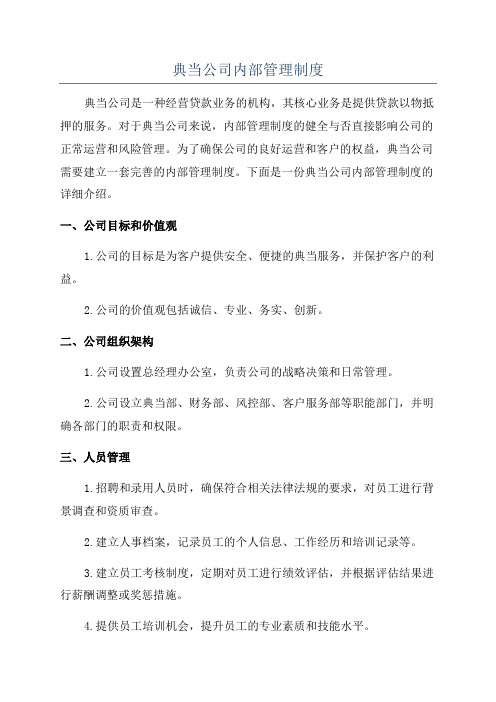 典当公司内部管理制度

典当公司是一种经营贷款业务的机构，其核心业务是提供贷款以物抵押的服务。对于典当公司来说，内部管理制度的健全与否直接影响公司的正常运营和风险管理。为了确保公司的良好运营和客户的权益，典当公司需要建立一套完善的内部管理制度。下面是一份典当公司内部管理制度的详细介绍。

一、公司目标和价值观

1.公司的目标是为客户提供安全、便捷的典当服务，并保护客户的利益。

2.公司的价值观包括诚信、专业、务实、创新。

二、公司组织架构

1.公司设置总经理办公室，负责公司的战略决策和日常管理。

2.公司设立典当部、财务部、风控部、客户服务部等职能部门，并明确各部门的职责和权限。

三、人员管理

1.招聘和录用人员时，确保符合相关法律法规的要求，对员工进行背景调查和资质审查。

2.建立人事档案，记录员工的个人信息、工作经历和培训记录等。

3.建立员工考核制度，定期对员工进行绩效评估，并根据评估结果进行薪酬调整或奖惩措施。

4.提供员工培训机会，提升员工的专业素质和技能水平。